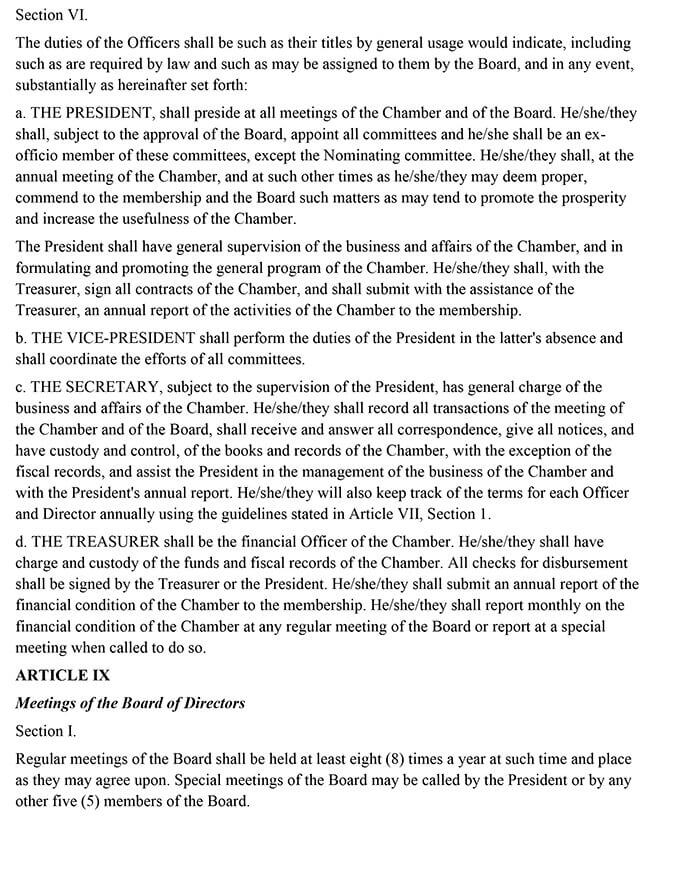 Section VI.

The duties of the Officers shall be such as their titles by general usage would indicate, including such as are required by law and such as may be assigned to them by the Board, and in any event, substantially as hereinafter set forth:

a. THE PRESIDENT, shall preside at all meetings of the Chamber and of the Board. He/she/they shall, subject to the approval of the Board, appoint all committees and he/she shall be an ex-officio member of these committees, except the Nominating committee. He/she/they shall, at the annual meeting of the Chamber, and at such other times as he/she/they may deem proper, commend to the membership and the Board such matters as may tend to promote the prosperity and increase the usefulness of the Chamber.

The President shall have general supervision of the business and affairs of the Chamber, and in formulating and promoting the general program of the Chamber. He/she/they shall, with the Treasurer, sign all contracts of the Chamber, and shall submit with the assistance of the Treasurer, an annual report of the activities of the Chamber to the membership.

b. THE VICE-PRESIDENT shall perform the duties of the President in the latter's absence and shall coordinate the efforts of all committees.

c. THE SECRETARY, subject to the supervision of the President, has general charge of the business and affairs of the Chamber. He/she/they shall record all transactions of the meeting of the Chamber and of the Board, shall receive and answer all correspondence, give all notices, and have custody and control, of the books and records of the Chamber, with the exception of the fiscal records, and assist the President in the management of the business of the Chamber and with the President's annual report. He/she/they will also keep track of the terms for each Officer and Director annually using the guidelines stated in Article VII, Section 1.

d. THE TREASURER shall be the financial Officer of the Chamber. He/she/they shall have charge and custody of the funds and fiscal records of the Chamber. All checks for disbursement shall be signed by the Treasurer or the President. He/she/they shall submit an annual report of the financial condition of the Chamber to the membership. He/she/they shall report monthly on the financial condition of the Chamber at any regular meeting of the Board or report at a special meeting when called to do so.

ARTICLE IX

Meetings of the Board of Directors

Section I.

Regular meetings of the Board shall be held at least eight (8) times a year at such time and place as they may agree upon. Special meetings of the Board may be called by the President or by any other five (5) members of the Board.